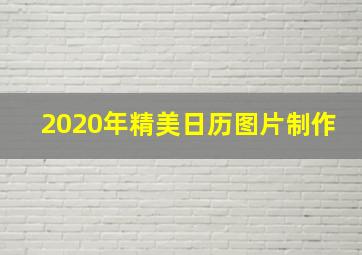 2020年精美日历图片制作